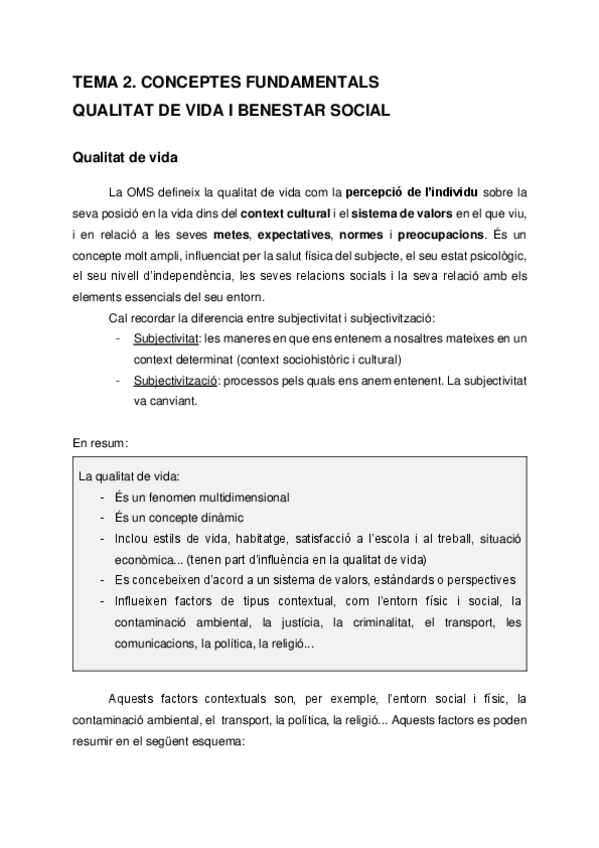 TEMA 2. CONCEPTES FUNDAMENTALS
QUALITAT DE VIDA I BENESTAR SOCIAL

Qualitat de vida

La OMS defineix la qualitat de vida com la percepció de l'individu sobre la seva posició en la vida dins del context cultural i el sistema de valors en el que viu, i en relació a les seves metes, expectatives, normes i preocupacions. És un concepte molt ampli, influenciat per la salut física del subjecte, el seu estat psicològic, el seu nivell d'independència, les seves relacions socials i la seva relació amb els elements essencials del seu entorn.

Cal recordar la diferencia entre subjectivitat i subjectivització:
- Subjectivitat: les maneres en que ens entenem a nosaltres mateixes en un context determinat (context sociohistòric i cultural)
- Subjectivització: processos pels quals ens anem entenent. La subjectivitat va canviant.

En resum:

La qualitat de vida:
- És un fenomen multidimensional
- És un concepte dinàmic
- Inclou estils de vida, habitatge, satisfacció a l'escola i al treball, situació econòmica... (tenen part d'influència en la qualitat de vida)
- Es concebeixen d'acord a un sistema de valors, estàndards o perspectives
- Influeixen factors de tipus contextual, com l'entorn físic i social, la contaminació ambiental, la justícia, la criminalitat, el transport, les comunicacions, la política, la religió...

Aquests factors contextuals son, per exemple, l'entorn social i físic, la contaminació ambiental, el transport, la política, la religió... Aquests factors es poden resumir en el següent esquema: